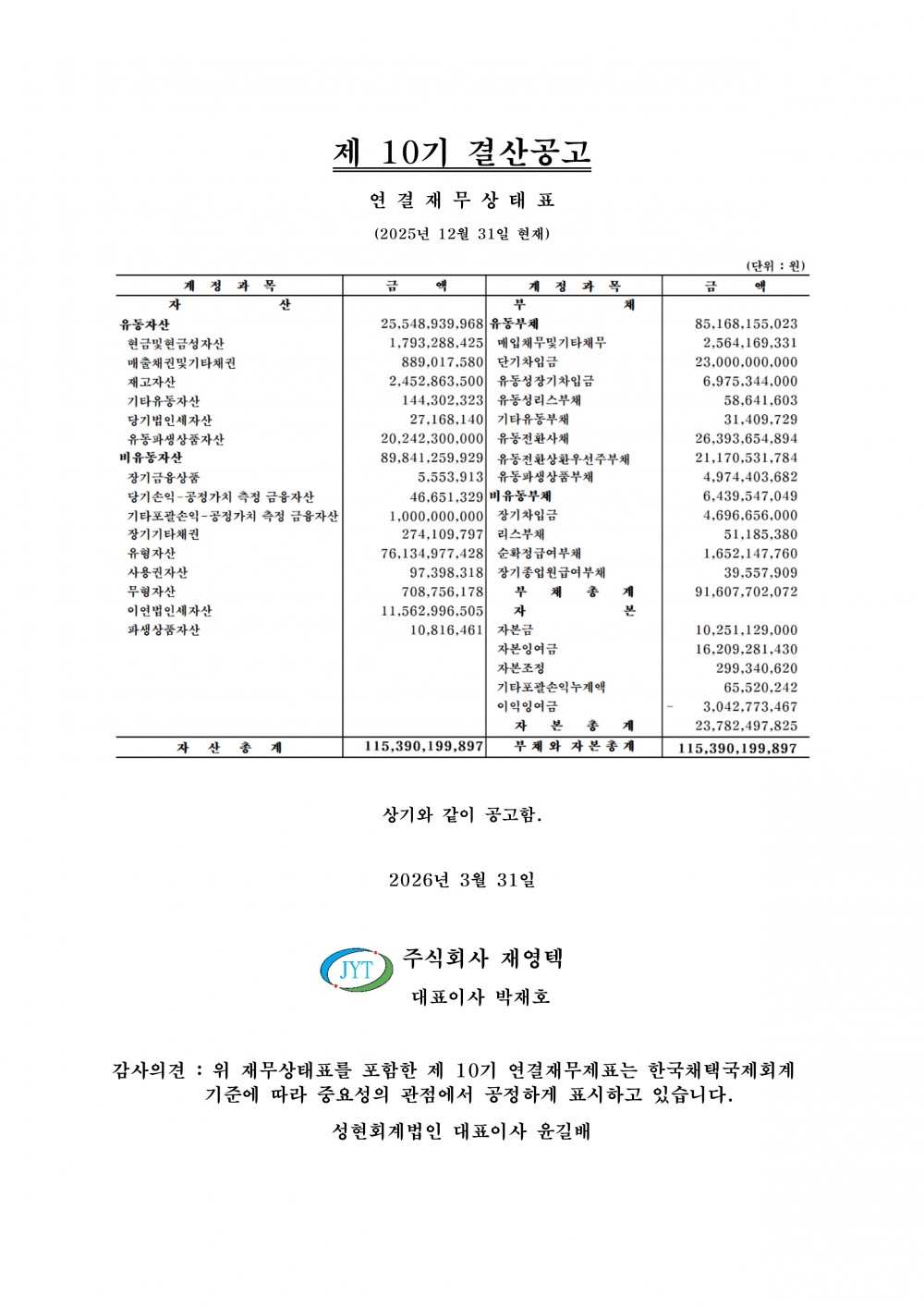 제 10기 결산공고

연 결 재 무 상 태 표

(2025년 12월 31일 현재)

(단위 : 원)

| 계 정 과 목 | 금 액 | 계 정 과 목 | 금 액 |
|---|---|---|---|
| 자 산 | | 부 채 | |
| 유동자산 | 25,548,939,968 | 유동부채 | 85,168,155,023 |
| 현금및현금성자산 | 1,793,288,425 | 매입채무및기타채무 | 2,564,169,331 |
| 매출채권및기타채권 | 889,017,580 | 단기차입금 | 23,000,000,000 |
| 재고자산 | 2,452,863,500 | 유동성장기차입금 | 6,975,344,000 |
| 기타유동자산 | 144,302,323 | 유동성리스부채 | 58,641,603 |
| 당기법인세자산 | 27,168,140 | 기타유동부채 | 31,409,729 |
| 유동파생상품자산 | 20,242,300,000 | 유동전환사채 | 26,393,654,894 |
| 비유동자산 | 89,841,259,929 | 유동전환상환우선주부채 | 21,170,531,784 |
| 장기금융상품 | 5,553,913 | 유동파생상품부채 | 4,974,403,682 |
| 당기손익-공정가치 측정 금융자산 | 46,651,329 | 비유동부채 | 6,439,547,049 |
| 기타포괄손익-공정가치 측정 금융자산 | 1,000,000,000 | 장기차입금 | 4,696,656,000 |
| 장기기타채권 | 274,109,797 | 리스부채 | 51,185,380 |
| 유형자산 | 76,134,977,428 | 순확정급여부채 | 1,652,147,760 |
| 사용권자산 | 97,398,318 | 장기종업원급여부채 | 39,557,909 |
| 무형자산 | 708,756,178 | 부 채 총 계 | 91,607,702,072 |
| 이연법인세자산 | 11,562,996,505 | 자 본 | |
| 파생상품자산 | 10,816,461 | 자본금 | 10,251,129,000 |
| | | 자본잉여금 | 16,209,281,430 |
| | | 자본조정 | 299,340,620 |
| | | 기타포괄손익누계액 | 65,520,242 |
| | | 이익잉여금 | - 3,042,773,467 |
| | | 자 본 총 계 | 23,782,497,825 |
| 자 산 총 계 | 115,390,199,897 | 부 채 와 자 본 총 계 | 115,390,199,897 |

상기와 같이 공고함.

2026년 3월 31일

JYT 주식회사 재영텍
대표이사 박재호

감사의견 : 위 재무상태표를 포함한 제 10기 연결재무제표는 한국채택국제회계기준에 따라 중요성의 관점에서 공정하게 표시하고 있습니다.

성현회계법인 대표이사 윤길배